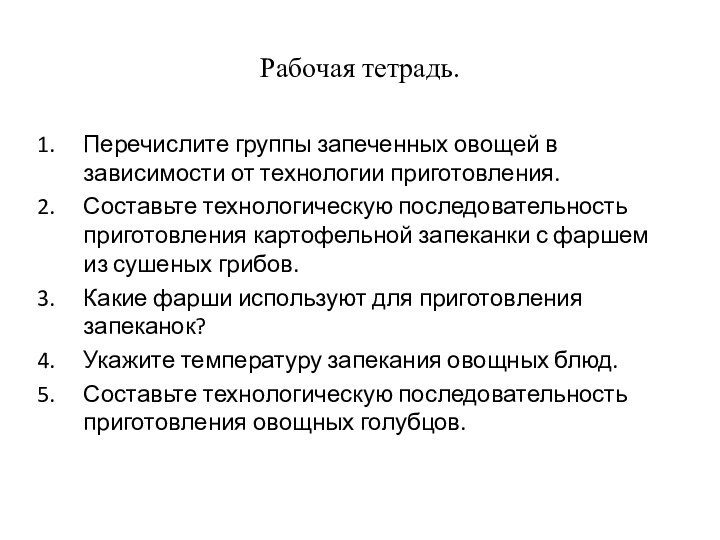 Рабочая тетрадь.

1. Перечислите группы запеченных овощей в зависимости от технологии приготовления.
2. Составьте технологическую последовательность приготовления картофельной запеканки с фаршем из сушеных грибов.
3. Какие фарши используют для приготовления запеканок?
4. Укажите температуру запекания овощных блюд.
5. Составьте технологическую последовательность приготовления овощных голубцов.